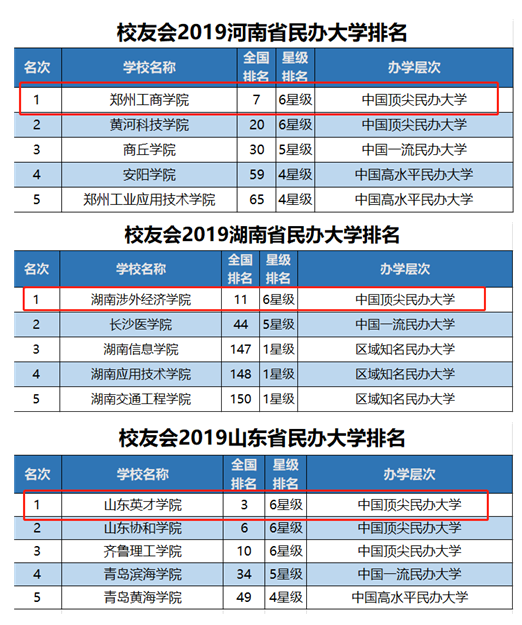 校友会2019河南省民办大学排名

| 名次 | 学校名称 | 全国排名 | 星级排名 | 办学层次 |
|---|---|---|---|---|
| 1 | 郑州工商学院 | 7 | 6星级 | 中国顶尖民办大学 |
| 2 | 黄河科技学院 | 20 | 6星级 | 中国顶尖民办大学 |
| 3 | 商丘学院 | 30 | 5星级 | 中国一流民办大学 |
| 4 | 安阳学院 | 59 | 4星级 | 中国高水平民办大学 |
| 5 | 郑州工业应用技术学院 | 65 | 4星级 | 中国高水平民办大学 |

校友会2019湖南省民办大学排名

| 名次 | 学校名称 | 全国排名 | 星级排名 | 办学层次 |
|---|---|---|---|---|
| 1 | 湖南涉外经济学院 | 11 | 6星级 | 中国顶尖民办大学 |
| 2 | 长沙医学院 | 44 | 5星级 | 中国一流民办大学 |
| 3 | 湖南信息学院 | 147 | 1星级 | 区域知名民办大学 |
| 4 | 湖南应用技术学院 | 148 | 1星级 | 区域知名民办大学 |
| 5 | 湖南交通工程学院 | 150 | 1星级 | 区域知名民办大学 |

校友会2019山东省民办大学排名

| 名次 | 学校名称 | 全国排名 | 星级排名 | 办学层次 |
|---|---|---|---|---|
| 1 | 山东英才学院 | 3 | 6星级 | 中国顶尖民办大学 |
| 2 | 山东协和学院 | 6 | 6星级 | 中国顶尖民办大学 |
| 3 | 齐鲁理工学院 | 10 | 6星级 | 中国顶尖民办大学 |
| 4 | 青岛滨海学院 | 34 | 5星级 | 中国一流民办大学 |
| 5 | 青岛黄海学院 | 49 | 4星级 | 中国高水平民办大学 |